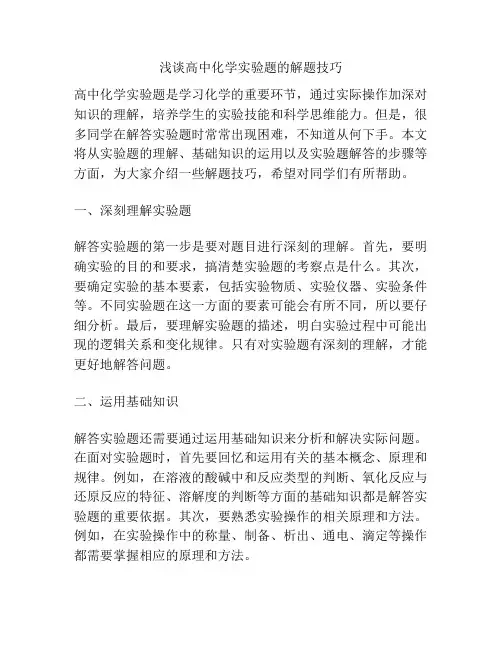 浅谈高中化学实验题的解题技巧

高中化学实验题是学习化学的重要环节，通过实际操作加深对知识的理解，培养学生的实验技能和科学思维能力。但是，很多同学在解答实验题时常常出现困难，不知道从何下手。本文将从实验题的理解、基础知识的运用以及实验题解答的步骤等方面，为大家介绍一些解题技巧，希望对同学们有所帮助。

一、深刻理解实验题

解答实验题的第一步是要对题目进行深刻的理解。首先，要明确实验的目的和要求，搞清楚实验题的考察点是什么。其次，要确定实验的基本要素，包括实验物质、实验仪器、实验条件等。不同实验题在这一方面的要素可能会有所不同，所以要仔细分析。最后，要理解实验题的描述，明白实验过程中可能出现的逻辑关系和变化规律。只有对实验题有深刻的理解，才能更好地解答问题。

二、运用基础知识

解答实验题还需要通过运用基础知识来分析和解决实际问题。在面对实验题时，首先要回忆和运用有关的基本概念、原理和规律。例如，在溶液的酸碱中和反应类型的判断、氧化反应与还原反应的特征、溶解度的判断等方面的基础知识都是解答实验题的重要依据。其次，要熟悉实验操作的相关原理和方法。例如，在实验操作中的称量、制备、析出、通电、滴定等操作都需要掌握相应的原理和方法。